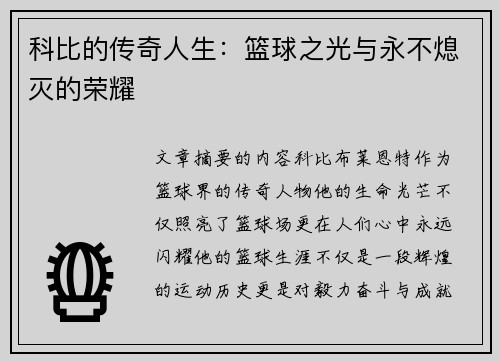 科比的传奇人生：篮球之光与永不熄灭的荣耀

文章摘要的内容科比布莱恩特作为篮球界的传奇人物他的生命光芒不仅照亮了篮球场更在人们心中永远闪耀他的篮球生涯不仅是一段辉煌的运动历史更是对毅力奋斗与成就